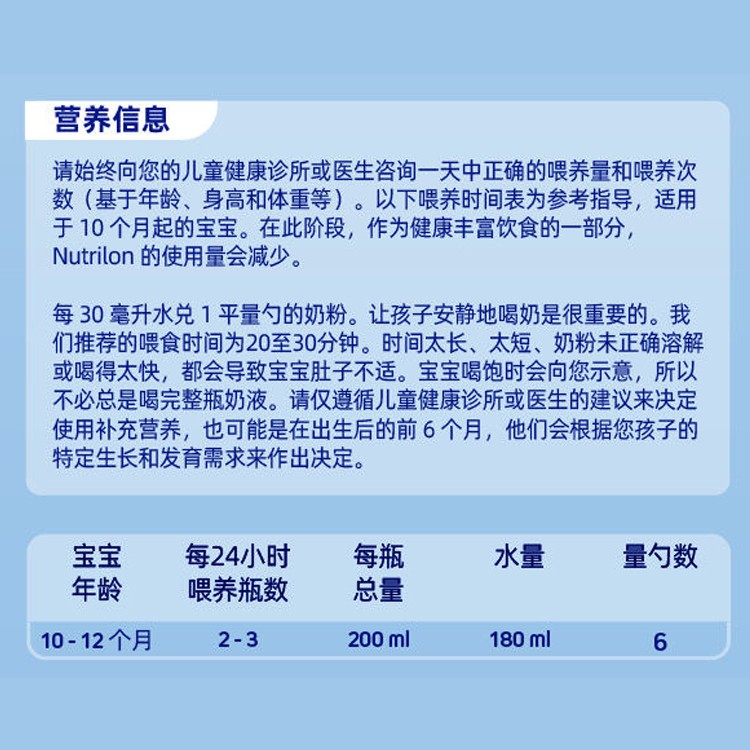 营养信息

请始终向您的儿童健康诊所或医生咨询一天中正确的喂养量和喂养次数（基于年龄、身高和体重等）。以下喂养时间表为参考指导，适用于 10 个月起的宝宝。在此阶段，作为健康丰富饮食的一部分，Nutrilon 的使用量会减少。

每 30 毫升水兑 1 平量勺的奶粉。让孩子安静地喝奶是很重要的。我们推荐的喂食时间为20至30分钟。时间太长、太短、奶粉未正确溶解或喝得太快，都会导致宝宝肚子不适。宝宝喝饱时会向您示意，所以不必总是喝完整瓶奶液。请仅遵循儿童健康诊所或医生的建议来决定使用补充营养，也可能是在出生后的前 6 个月，他们会根据您孩子的特定生长和发育需求来作出决定。

| 宝宝年龄 | 每24小时喂养瓶数 | 每瓶总量 | 水量 | 量勺数 |
|---|---|---|---|---|
| 10 - 12 个月 | 2 - 3 | 200 ml | 180 ml | 6 |